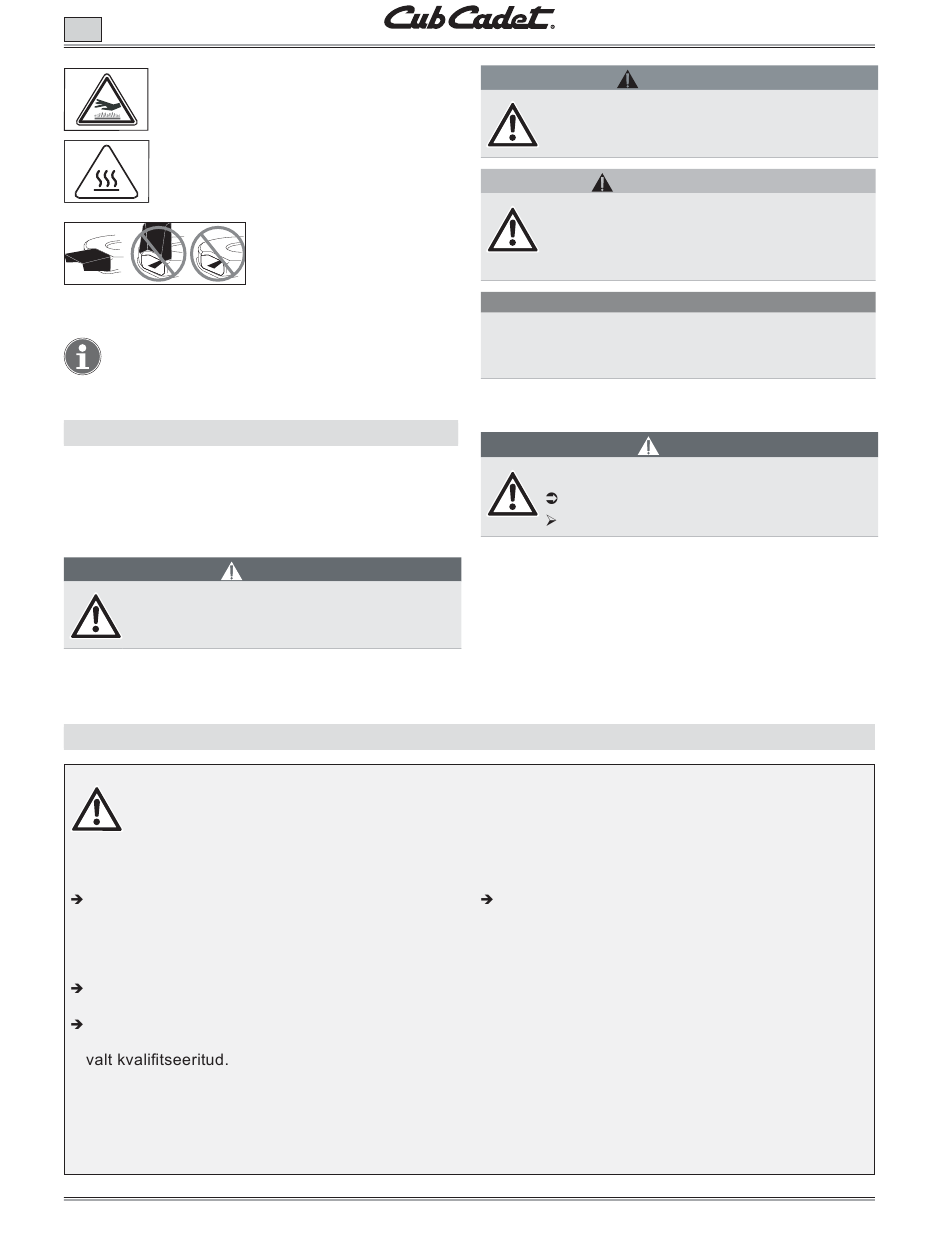 Cub Cadet®

valt kvalifitseeritud.